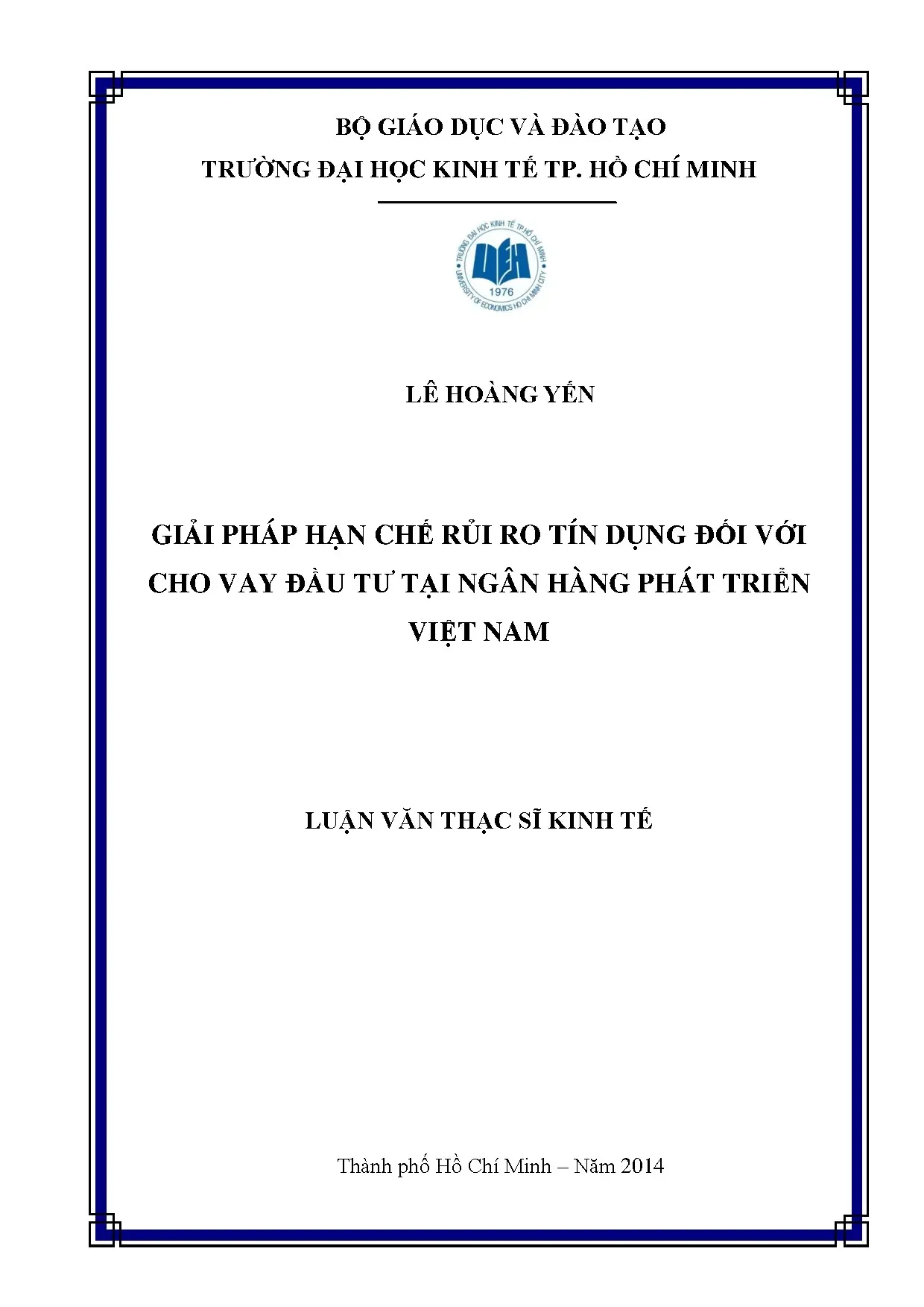 BỘ GIÁO DỤC VÀ ĐÀO TẠO
TRƯỜNG ĐẠI HỌC KINH TẾ TP. HỒ CHÍ MINH

TRƯỜNG ĐẠI HỌC KINH TẾ TP HỒ CHÍ MINH
UEH
1976
UNIVERSITY OF ECONOMICS HO CHI MINH CITY

LÊ HOÀNG YẾN

GIẢI PHÁP HẠN CHẾ RỦI RO TÍN DỤNG ĐỐI VỚI CHO VAY ĐẦU TƯ TẠI NGÂN HÀNG PHÁT TRIỂN VIỆT NAM

LUẬN VĂN THẠC SĨ KINH TẾ

Thành phố Hồ Chí Minh – Năm 2014